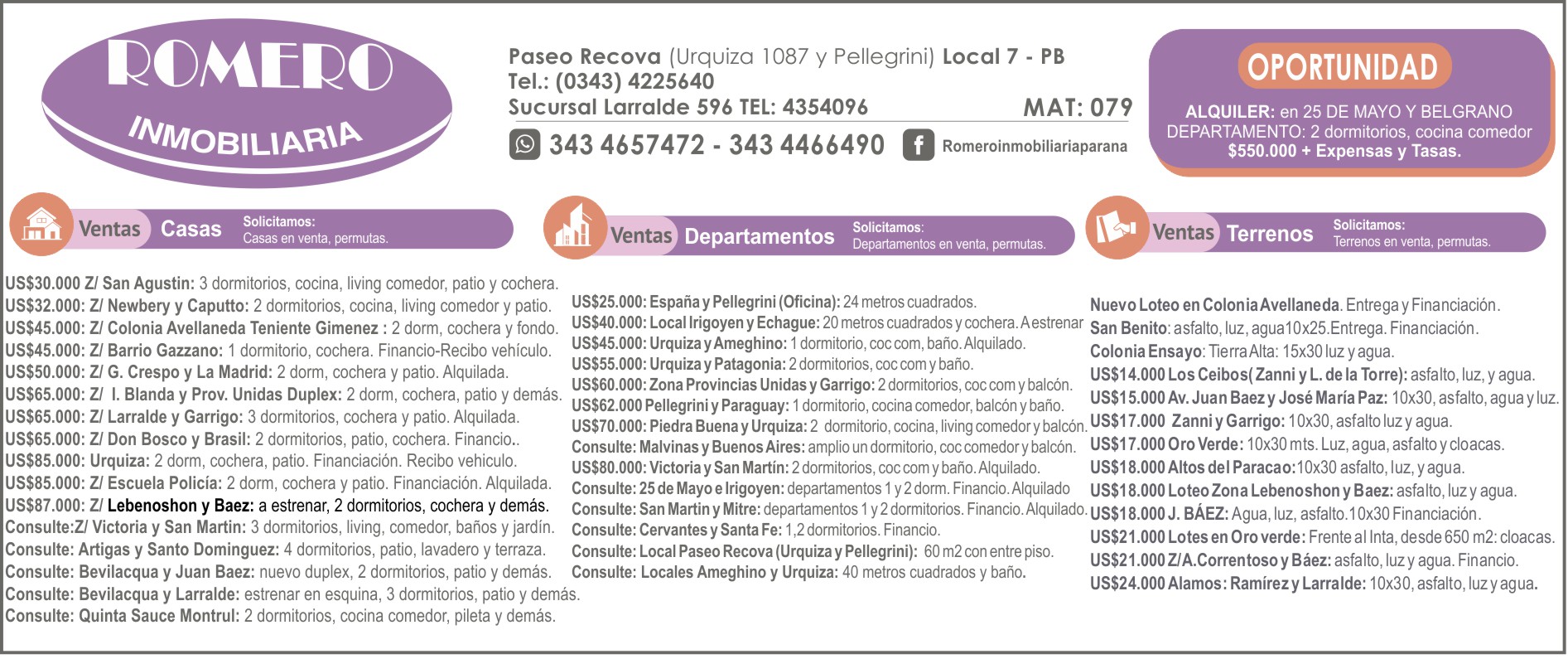 ROMERO
INMOBILIARIA

Paseo Recova (Urquiza 1087 y Pellegrini) Local 7 - PB
Tel.: (0343) 4225640
Sucursal Larralde 596 TEL: 4354096
MAT: 079

343 4657472 - 343 4466490
Romeroinmobiliariaparana

OPORTUNIDAD
ALQUILER: en 25 DE MAYO Y BELGRANO
DEPARTAMENTO: 2 dormitorios, cocina comedor
$550.000 + Expensas y Tasas.

Ventas Casas
Solicitamos:
Casas en venta, permutas.

US$30.000 Z/ San Agustin: 3 dormitorios, cocina, living comedor, patio y cochera.
US$32.000: Z/ Newbery y Caputto: 2 dormitorios, cocina, living comedor y patio.
US$45.000: Z/ Colonia Avellaneda Teniente Gimenez : 2 dorm, cochera y fondo.
US$45.000: Z/ Barrio Gazzano: 1 dormitorio, cochera. Financio-Recibo vehículo.
US$50.000: Z/ G. Crespo y La Madrid: 2 dorm, cochera y patio. Alquilada.
US$65.000: Z/ I. Blanda y Prov. Unidas Duplex: 2 dorm, cochera, patio y demás.
US$65.000: Z/ Larralde y Garrigo: 3 dormitorios, cochera y patio. Alquilada.
US$65.000: Z/ Don Bosco y Brasil: 2 dormitorios, patio, cochera. Financio..
US$85.000: Urquiza: 2 dorm, cochera, patio. Financiación. Recibo vehiculo.
US$85.000: Z/ Escuela Policía: 2 dorm, cochera y patio. Financiación. Alquilada.
US$87.000: Z/ Lebenoshon y Baez: a estrenar, 2 dormitorios, cochera y demás.
Consulte:Z/ Victoria y San Martin: 3 dormitorios, living, comedor, baños y jardín.
Consulte: Artigas y Santo Dominguez: 4 dormitorios, patio, lavadero y terraza.
Consulte: Bevilacqua y Juan Baez: nuevo duplex, 2 dormitorios, patio y demás.
Consulte: Bevilacqua y Larralde: estrenar en esquina, 3 dormitorios, patio y demás.
Consulte: Quinta Sauce Montrul: 2 dormitorios, cocina comedor, pileta y demás.

Ventas Departamentos
Solicitamos:
Departamentos en venta, permutas.

US$25.000: España y Pellegrini (Oficina): 24 metros cuadrados.
US$40.000: Local Irigoyen y Echague: 20 metros cuadrados y cochera. A estrenar
US$45.000: Urquiza y Ameghino: 1 dormitorio, coc com, baño. Alquilado.
US$55.000: Urquiza y Patagonia: 2 dormitorios, coc com y baño.
US$60.000: Zona Provincias Unidas y Garrigo: 2 dormitorios, coc com y balcón.
US$62.000 Pellegrini y Paraguay: 1 dormitorio, cocina comedor, balcón y baño.
US$70.000: Piedra Buena y Urquiza: 2 dormitorio, cocina, living comedor y balcón.
Consulte: Malvinas y Buenos Aires: amplio un dormitorio, coc comedor y balcón.
US$80.000: Victoria y San Martín: 2 dormitorios, coc com y baño. Alquilado.
Consulte: 25 de Mayo e Irigoyen: departamentos 1 y 2 dorm. Financio. Alquilado
Consulte: San Martin y Mitre: departamentos 1 y 2 dormitorios. Financio. Alquilado.
Consulte: Cervantes y Santa Fe: 1,2 dormitorios. Financio.
Consulte: Local Paseo Recova (Urquiza y Pellegrini): 60 m2 con entre piso.
Consulte: Locales Ameghino y Urquiza: 40 metros cuadrados y baño.

Ventas Terrenos
Solicitamos:
Terrenos en venta, permutas.

Nuevo Loteo en Colonia Avellaneda. Entrega y Financiación.
San Benito: asfalto, luz, agua10x25.Entrega. Financiación.
Colonia Ensayo: Tierra Alta: 15x30 luz y agua.
US$14.000 Los Ceibos( Zanni y L. de la Torre): asfalto, luz, y agua.
US$15.000 Av. Juan Baez y José María Paz: 10x30, asfalto, agua y luz.
US$17.000 Zanni y Garrigo: 10x30, asfalto luz y agua.
US$17.000 Oro Verde: 10x30 mts. Luz, agua, asfalto y cloacas.
US$18.000 Altos del Paracao:10x30 asfalto, luz, y agua.
US$18.000 Loteo Zona Lebenoshon y Baez: asfalto, luz y agua.
US$18.000 J. BÁEZ: Agua, luz, asfalto.10x30 Financiación.
US$21.000 Lotes en Oro verde: Frente al Inta, desde 650 m2: cloacas.
US$21.000 Z/A.Correntoso y Báez: asfalto, luz y agua. Financio.
US$24.000 Alamos: Ramírez y Larralde: 10x30, asfalto, luz y agua.